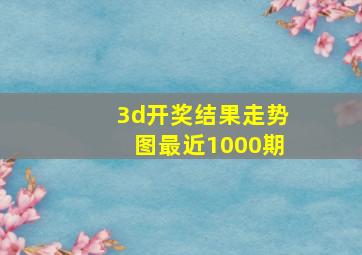 3d开奖结果走势图最近1000期